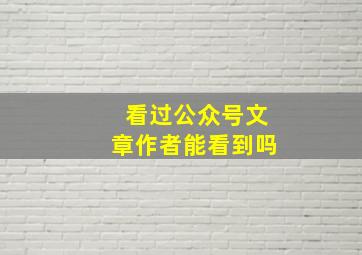 看过公众号文章作者能看到吗